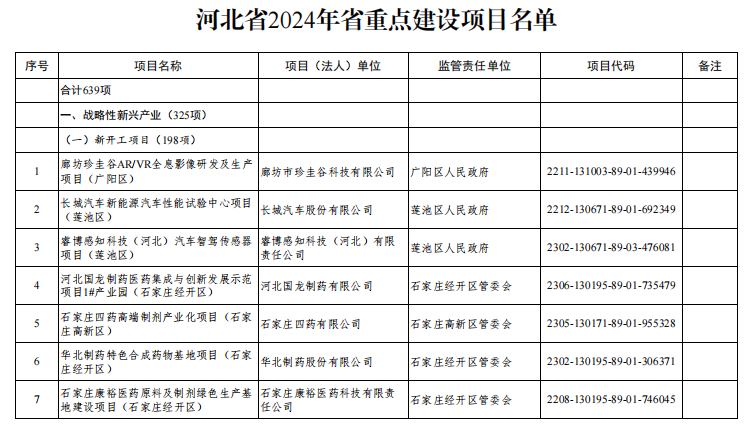 河北省2024年省重点建设项目名单

| 序号 | 项目名称 | 项目（法人）单位 | 监管责任单位 | 项目代码 | 备注 |
|---|---|---|---|---|---|
| | 合计639项 | | | | |
| | 一、战略性新兴产业（325项） | | | | |
| | （一）新开工项目（198项） | | | | |
| 1 | 廊坊珍圭谷AR/VR全息影像研发及生产项目（广阳区） | 廊坊市珍圭谷科技有限公司 | 广阳区人民政府 | 2211-131003-89-01-439946 | |
| 2 | 长城汽车新能源汽车性能试验中心项目（莲池区） | 长城汽车股份有限公司 | 莲池区人民政府 | 2212-130671-89-01-692349 | |
| 3 | 睿博感知科技（河北）汽车智驾传感器项目（莲池区） | 睿博感知科技（河北）有限责任公司 | 莲池区人民政府 | 2302-130671-89-03-476081 | |
| 4 | 河北国龙制药医药集成与创新发展示范项目1#产业园（石家庄经开区） | 河北国龙制药有限公司 | 石家庄经开区管委会 | 2306-130195-89-01-735479 | |
| 5 | 石家庄四药高端制剂产业化项目（石家庄高新区） | 石家庄四药有限公司 | 石家庄高新区管委会 | 2305-130171-89-01-955328 | |
| 6 | 华北制药特色合成药物基地项目（石家庄经开区） | 华北制药股份有限公司 | 石家庄经开区管委会 | 2302-130195-89-01-306371 | |
| 7 | 石家庄康裕医药原料及制剂绿色生产基地建设项目（石家庄经开区） | 石家庄康裕医药科技有限责任公司 | 石家庄经开区管委会 | 2208-130195-89-01-746045 | |